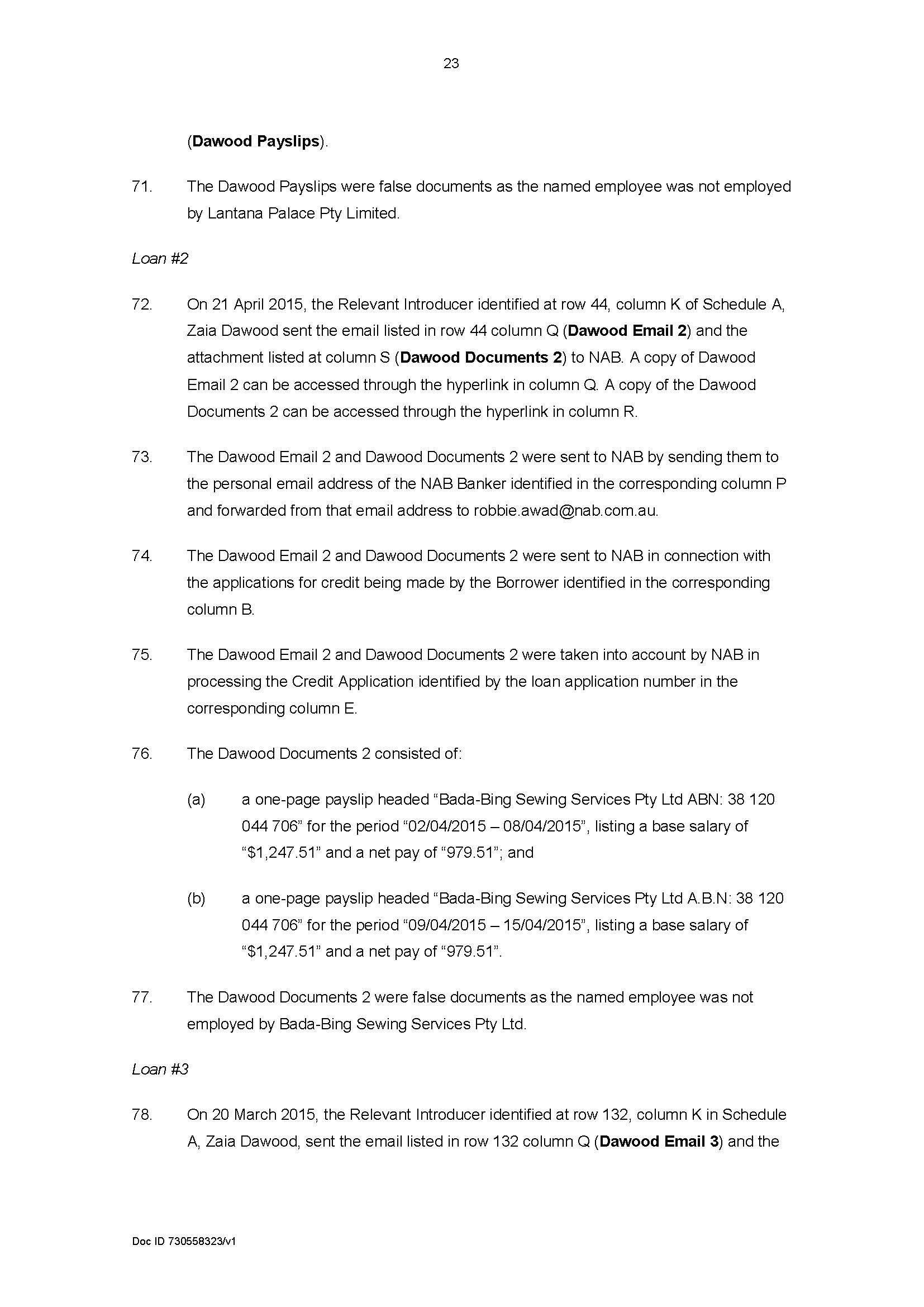 23

(Dawood Payslips).

71. The Dawood Payslips were false documents as the named employee was not employed by Lantana Palace Pty Limited.

Loan #2

72. On 21 April 2015, the Relevant Introducer identified at row 44, column K of Schedule A, Zaia Dawood sent the email listed in row 44 column Q (Dawood Email 2) and the attachment listed at column S (Dawood Documents 2) to NAB. A copy of Dawood Email 2 can be accessed through the hyperlink in column Q. A copy of the Dawood Documents 2 can be accessed through the hyperlink in column R.

73. The Dawood Email 2 and Dawood Documents 2 were sent to NAB by sending them to the personal email address of the NAB Banker identified in the corresponding column P and forwarded from that email address to robbie.awad@nab.com.au.

74. The Dawood Email 2 and Dawood Documents 2 were sent to NAB in connection with the applications for credit being made by the Borrower identified in the corresponding column B.

75. The Dawood Email 2 and Dawood Documents 2 were taken into account by NAB in processing the Credit Application identified by the loan application number in the corresponding column E.

76. The Dawood Documents 2 consisted of:

(a) a one-page payslip headed “Bada-Bing Sewing Services Pty Ltd ABN: 38 120 044 706” for the period “02/04/2015 – 08/04/2015”, listing a base salary of “$1,247.51” and a net pay of “979.51”; and

(b) a one-page payslip headed “Bada-Bing Sewing Services Pty Ltd A.B.N: 38 120 044 706” for the period “09/04/2015 – 15/04/2015”, listing a base salary of “$1,247.51” and a net pay of “979.51”.

77. The Dawood Documents 2 were false documents as the named employee was not employed by Bada-Bing Sewing Services Pty Ltd.

Loan #3

78. On 20 March 2015, the Relevant Introducer identified at row 132, column K in Schedule A, Zaia Dawood, sent the email listed in row 132 column Q (Dawood Email 3) and the

Doc ID 730558323/v1